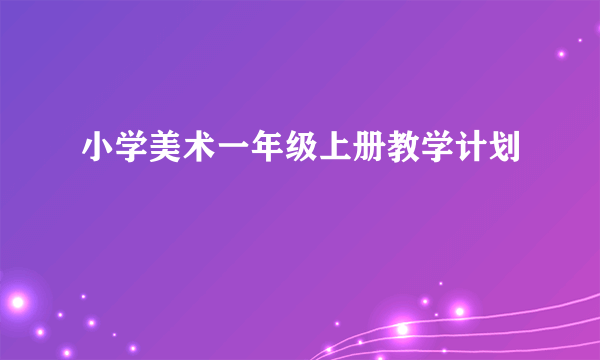 小学美术一年级上册教学计划